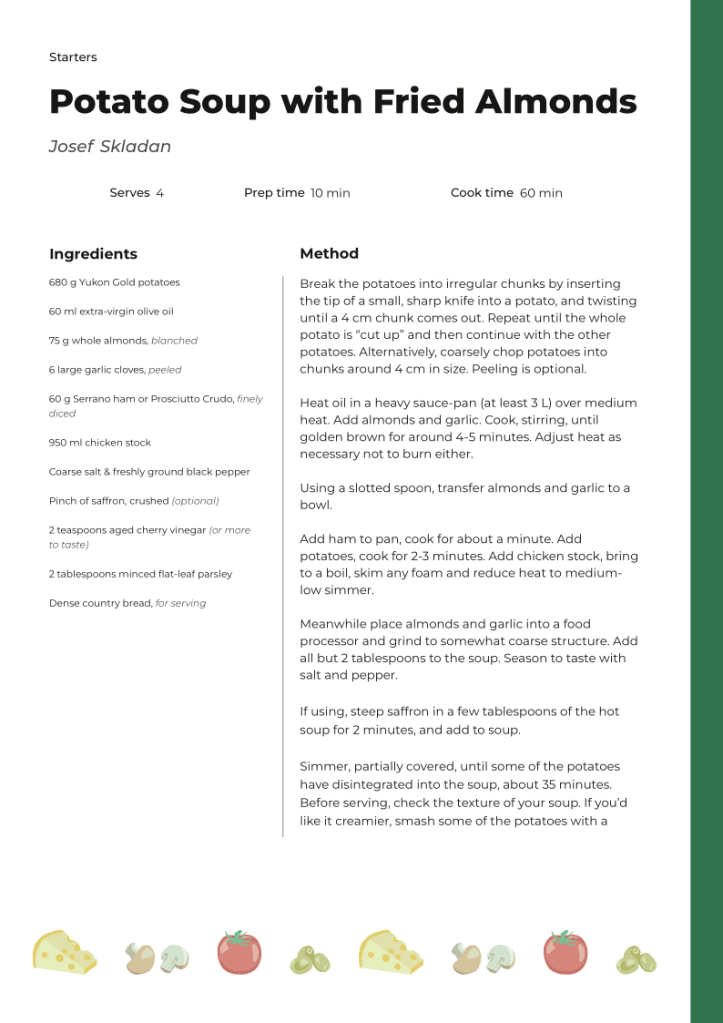 Starters

Potato Soup with Fried Almonds

Josef Skladan

Serves 4

Prep time 10 min

Cook time 60 min

Ingredients

680 g Yukon Gold potatoes

60 ml extra-virgin olive oil

75 g whole almonds, blanched

6 large garlic cloves, peeled

60 g Serrano ham or Prosciutto Crudo, finely diced

950 ml chicken stock

Coarse salt & freshly ground black pepper

Pinch of saffron, crushed (optional)

2 teaspoons aged cherry vinegar (or more to taste)

2 tablespoons minced flat-leaf parsley

Dense country bread, for serving

Method

Break the potatoes into irregular chunks by inserting the tip of a small, sharp knife into a potato, and twisting until a 4 cm chunk comes out. Repeat until the whole potato is "cut up" and then continue with the other potatoes. Alternatively, coarsely chop potatoes into chunks around 4 cm in size. Peeling is optional.

Heat oil in a heavy sauce-pan (at least 3 L) over medium heat. Add almonds and garlic. Cook, stirring, until golden brown for around 4-5 minutes. Adjust heat as necessary not to burn either.

Using a slotted spoon, transfer almonds and garlic to a bowl.

Add ham to pan, cook for about a minute. Add potatoes, cook for 2-3 minutes. Add chicken stock, bring to a boil, skim any foam and reduce heat to medium-low simmer.

Meanwhile place almonds and garlic into a food processor and grind to somewhat coarse structure. Add all but 2 tablespoons to the soup. Season to taste with salt and pepper.

If using, steep saffron in a few tablespoons of the hot soup for 2 minutes, and add to soup.

Simmer, partially covered, until some of the potatoes have disintegrated into the soup, about 35 minutes. Before serving, check the texture of your soup. If you'd like it creamier, smash some of the potatoes with a